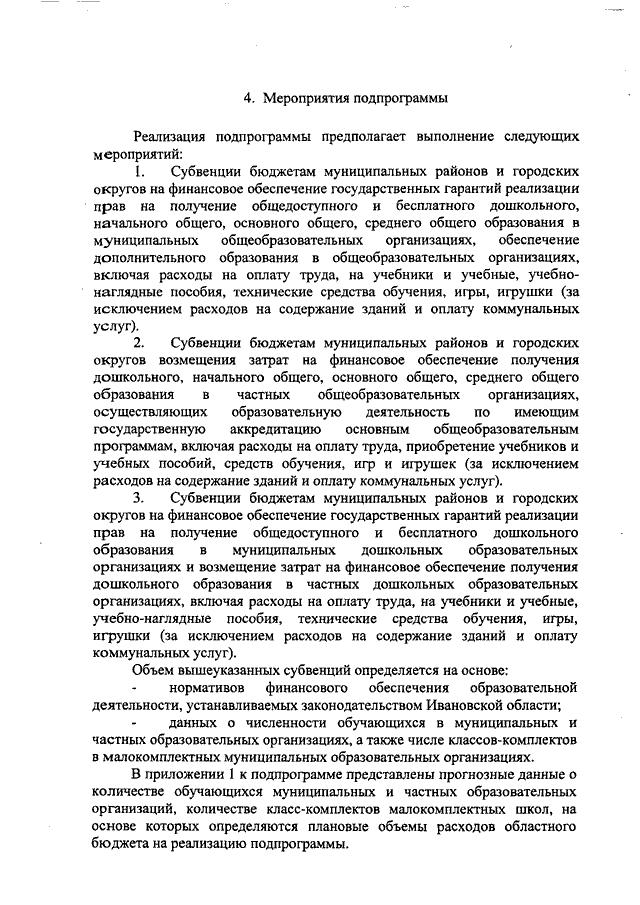 4. Мероприятия подпрограммы

Реализация подпрограммы предполагает выполнение следующих мероприятий:

1. Субвенции бюджетам муниципальных районов и городских округов на финансовое обеспечение государственных гарантий реализации прав на получение общедоступного и бесплатного дошкольного, начального общего, основного общего, среднего общего образования в муниципальных общеобразовательных организациях, обеспечение дополнительного образования в общеобразовательных организациях, включая расходы на оплату труда, на учебники и учебные, учебно-наглядные пособия, технические средства обучения, игры, игрушки (за исключением расходов на содержание зданий и оплату коммунальных услуг).

2. Субвенции бюджетам муниципальных районов и городских округов возмещения затрат на финансовое обеспечение получения дошкольного, начального общего, основного общего, среднего общего образования в частных общеобразовательных организациях, осуществляющих образовательную деятельность по имеющим государственную аккредитацию основным общеобразовательным программам, включая расходы на оплату труда, приобретение учебников и учебных пособий, средств обучения, игр и игрушек (за исключением расходов на содержание зданий и оплату коммунальных услуг).

3. Субвенции бюджетам муниципальных районов и городских округов на финансовое обеспечение государственных гарантий реализации прав на получение общедоступного и бесплатного дошкольного образования в муниципальных дошкольных образовательных организациях и возмещение затрат на финансовое обеспечение получения дошкольного образования в частных дошкольных образовательных организациях, включая расходы на оплату труда, на учебники и учебные, учебно-наглядные пособия, технические средства обучения, игры, игрушки (за исключением расходов на содержание зданий и оплату коммунальных услуг).

Объем вышеуказанных субвенций определяется на основе:

- нормативов финансового обеспечения образовательной деятельности, устанавливаемых законодательством Ивановской области;

- данных о численности обучающихся в муниципальных и частных образовательных организациях, а также числе классов-комплектов в малокомплектных муниципальных образовательных организациях.

В приложении 1 к подпрограмме представлены прогнозные данные о количестве обучающихся муниципальных и частных образовательных организаций, количестве класс-комплектов малокомплектных школ, на основе которых определяются плановые объемы расходов областного бюджета на реализацию подпрограммы.